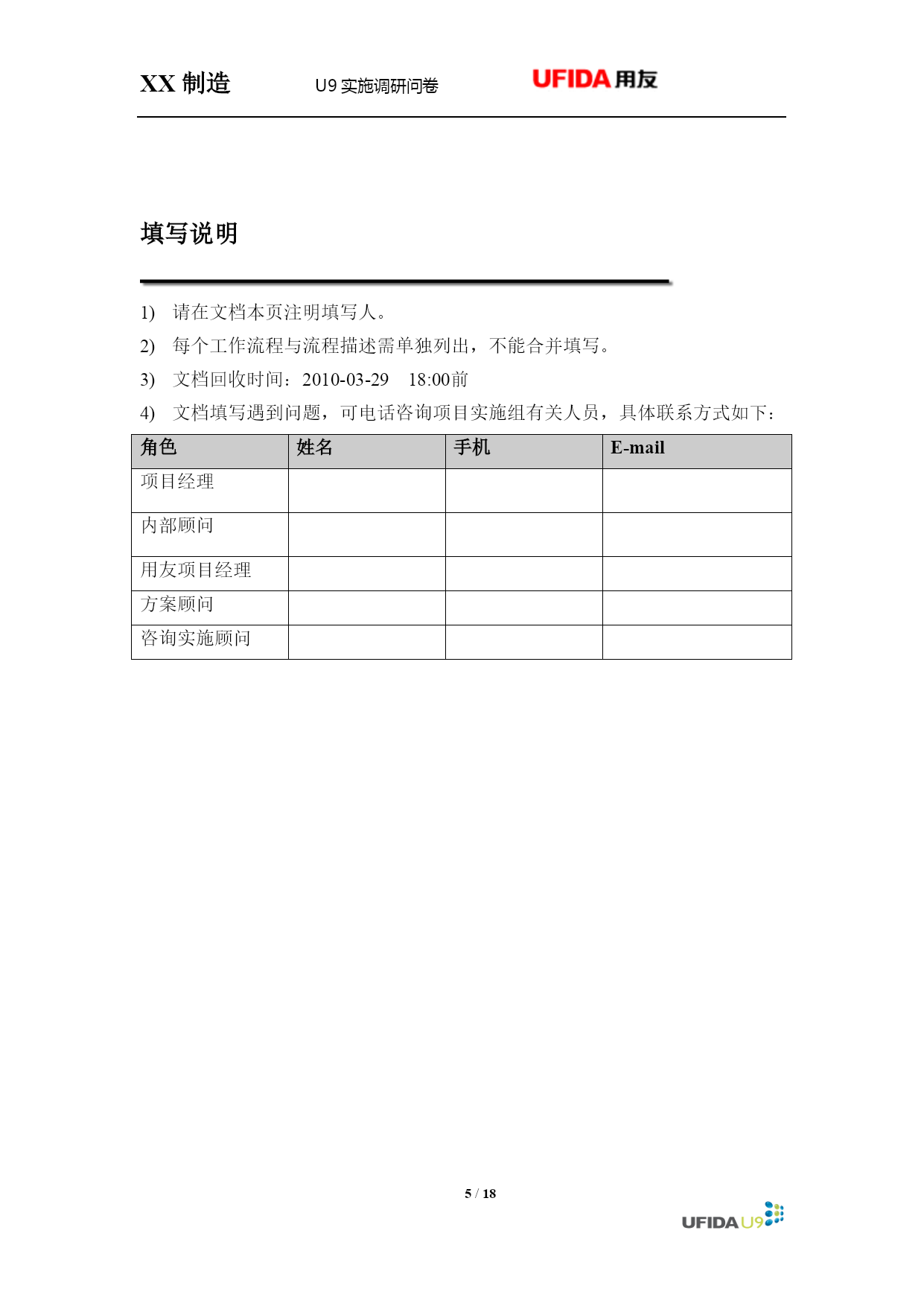 XX 制造　　U9 实施调研问卷　　UFIDA 用友

填写说明

1) 请在文档本页注明填写人。

2) 每个工作流程与流程描述需单独列出，不能合并填写。

3) 文档回收时间：2010-03-29　18:00前

4) 文档填写遇到问题，可电话咨询项目实施组有关人员，具体联系方式如下：

| 角色 | 姓名 | 手机 | E-mail |
|---|---|---|---|
| 项目经理 | | | |
| 内部顾问 | | | |
| 用友项目经理 | | | |
| 方案顾问 | | | |
| 咨询实施顾问 | | | |

5 / 18

UFIDA U9